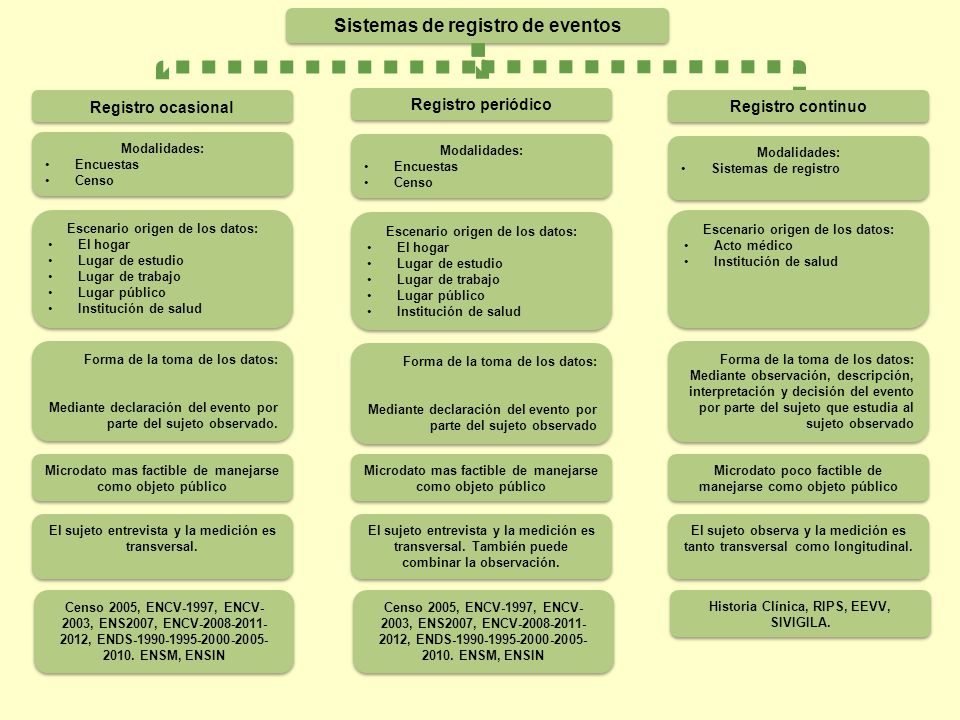 Sistemas de registro de eventos

Registro ocasional

Modalidades:
• Encuestas
• Censo

Escenario origen de los datos:
• El hogar
• Lugar de estudio
• Lugar de trabajo
• Lugar público
• Institución de salud

Forma de la toma de los datos:

Mediante declaración del evento por parte del sujeto observado.

Microdato mas factible de manejarse como objeto público

El sujeto entrevista y la medición es transversal.

Censo 2005, ENCV-1997, ENCV-2003, ENS2007, ENCV-2008-2011-2012, ENDS-1990-1995-2000-2005-2010. ENSM, ENSIN

Registro periódico

Modalidades:
• Encuestas
• Censo

Escenario origen de los datos:
• El hogar
• Lugar de estudio
• Lugar de trabajo
• Lugar público
• Institución de salud

Forma de la toma de los datos:

Mediante declaración del evento por parte del sujeto observado

Microdato mas factible de manejarse como objeto público

El sujeto entrevista y la medición es transversal. También puede combinar la observación.

Censo 2005, ENCV-1997, ENCV-2003, ENS2007, ENCV-2008-2011-2012, ENDS-1990-1995-2000-2005-2010. ENSM, ENSIN

Registro continuo

Modalidades:
• Sistemas de registro

Escenario origen de los datos:
• Acto médico
• Institución de salud

Forma de la toma de los datos:
Mediante observación, descripción, interpretación y decisión del evento por parte del sujeto que estudia al sujeto observado

Microdato poco factible de manejarse como objeto público

El sujeto observa y la medición es tanto transversal como longitudinal.

Historia Clínica, RIPS, EEVV, SIVIGILA.